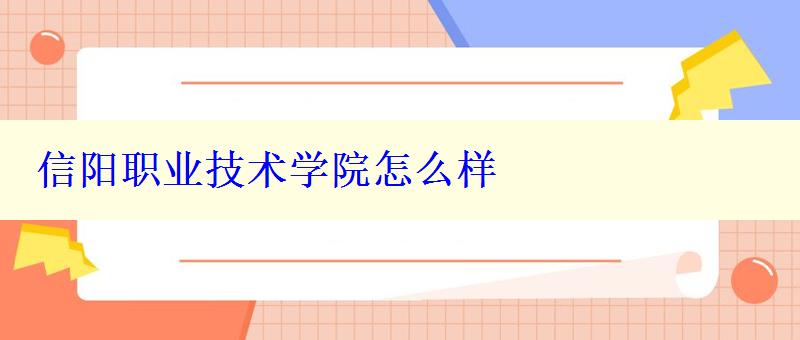 信阳职业技术学院怎么样